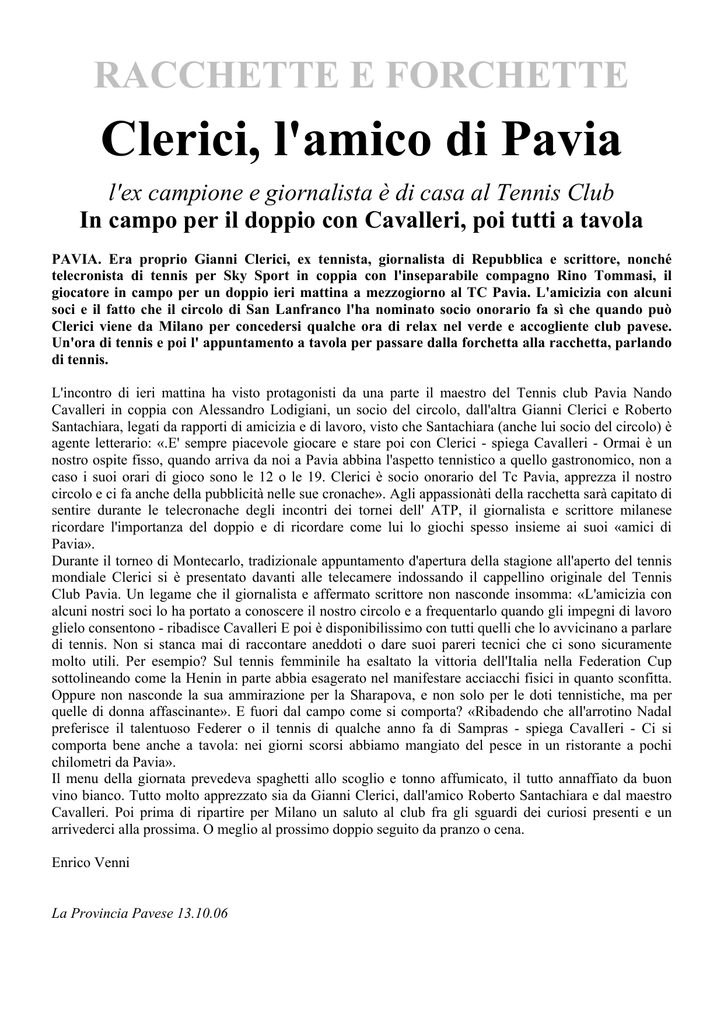 RACCHETTE E FORCHETTE

Clerici, l'amico di Pavia

l'ex campione e giornalista è di casa al Tennis Club

In campo per il doppio con Cavalleri, poi tutti a tavola

PAVIA. Era proprio Gianni Clerici, ex tennista, giornalista di Repubblica e scrittore, nonché telecronista di tennis per Sky Sport in coppia con l'inseparabile compagno Rino Tommasi, il giocatore in campo per un doppio ieri mattina a mezzogiorno al TC Pavia. L'amicizia con alcuni soci e il fatto che il circolo di San Lanfranco l'ha nominato socio onorario fa sì che quando può Clerici viene da Milano per concedersi qualche ora di relax nel verde e accogliente club pavese. Un'ora di tennis e poi l' appuntamento a tavola per passare dalla forchetta alla racchetta, parlando di tennis.

L'incontro di ieri mattina ha visto protagonisti da una parte il maestro del Tennis club Pavia Nando Cavalleri in coppia con Alessandro Lodigiani, un socio del circolo, dall'altra Gianni Clerici e Roberto Santachiara, legati da rapporti di amicizia e di lavoro, visto che Santachiara (anche lui socio del circolo) è agente letterario: «.E' sempre piacevole giocare e stare poi con Clerici - spiega Cavalleri - Ormai è un nostro ospite fisso, quando arriva da noi a Pavia abbina l'aspetto tennistico a quello gastronomico, non a caso i suoi orari di gioco sono le 12 o le 19. Clerici è socio onorario del Tc Pavia, apprezza il nostro circolo e ci fa anche della pubblicità nelle sue cronache». Agli appassionàti della racchetta sarà capitato di sentire durante le telecronache degli incontri dei tornei dell' ATP, il giornalista e scrittore milanese ricordare l'importanza del doppio e di ricordare come lui lo giochi spesso insieme ai suoi «amici di Pavia».
Durante il torneo di Montecarlo, tradizionale appuntamento d'apertura della stagione all'aperto del tennis mondiale Clerici si è presentato davanti alle telecamere indossando il cappellino originale del Tennis Club Pavia. Un legame che il giornalista e affermato scrittore non nasconde insomma: «L'amicizia con alcuni nostri soci lo ha portato a conoscere il nostro circolo e a frequentarlo quando gli impegni di lavoro glielo consentono - ribadisce Cavalleri E poi è disponibilissimo con tutti quelli che lo avvicinano a parlare di tennis. Non si stanca mai di raccontare aneddoti o dare suoi pareri tecnici che ci sono sicuramente molto utili. Per esempio? Sul tennis femminile ha esaltato la vittoria dell'Italia nella Federation Cup sottolineando come la Henin in parte abbia esagerato nel manifestare acciacchi fisici in quanto sconfitta. Oppure non nasconde la sua ammirazione per la Sharapova, e non solo per le doti tennistiche, ma per quelle di donna affascinante». E fuori dal campo come si comporta? «Ribadendo che all'arrotino Nadal preferisce il talentuoso Federer o il tennis di qualche anno fa di Sampras - spiega Cavalleri - Ci si comporta bene anche a tavola: nei giorni scorsi abbiamo mangiato del pesce in un ristorante a pochi chilometri da Pavia».
Il menu della giornata prevedeva spaghetti allo scoglio e tonno affumicato, il tutto annaffiato da buon vino bianco. Tutto molto apprezzato sia da Gianni Clerici, dall'amico Roberto Santachiara e dal maestro Cavalleri. Poi prima di ripartire per Milano un saluto al club fra gli sguardi dei curiosi presenti e un arrivederci alla prossima. O meglio al prossimo doppio seguito da pranzo o cena.

Enrico Venni

La Provincia Pavese 13.10.06